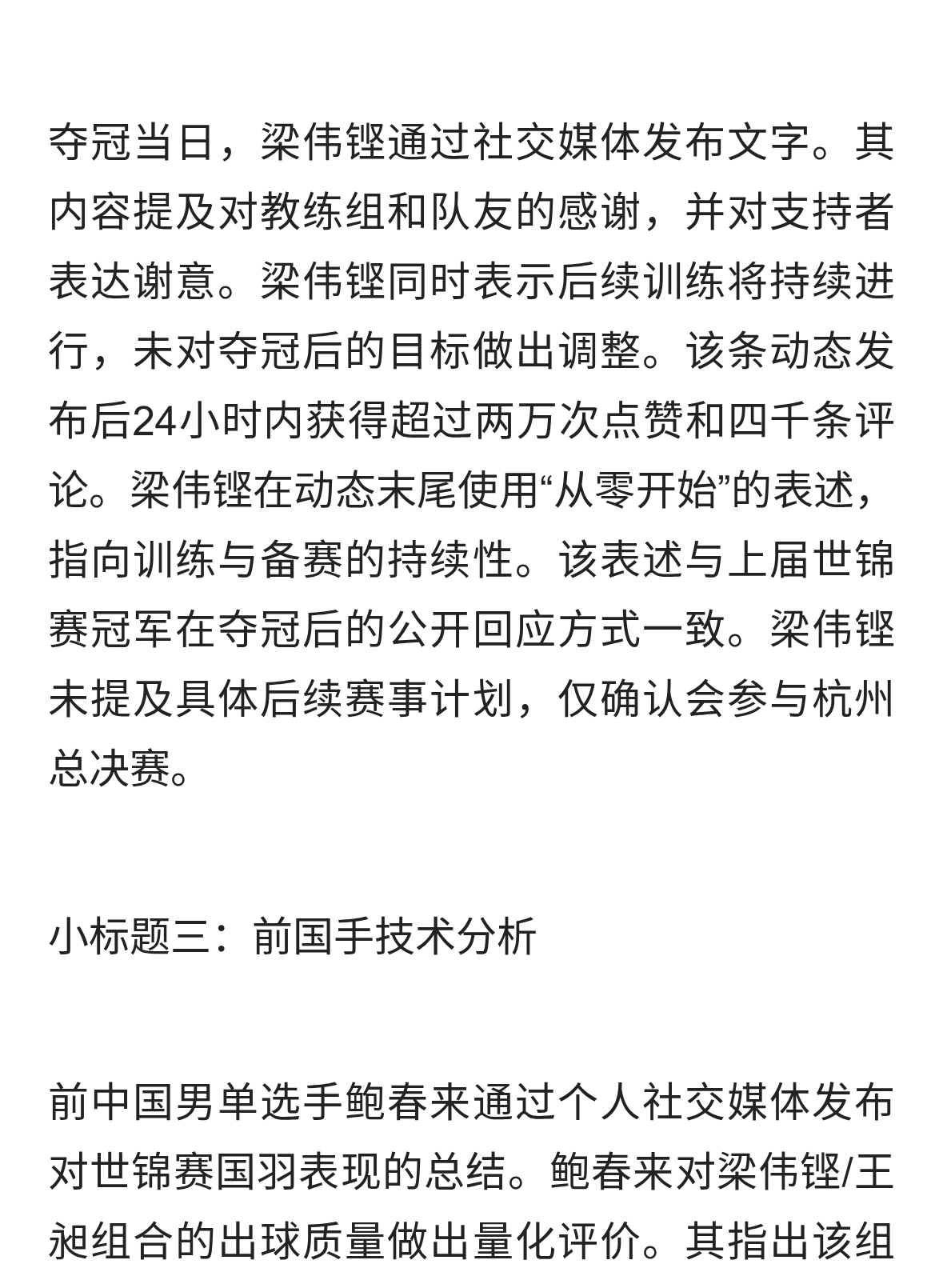 夺冠当日，梁伟铿通过社交媒体发布文字。其内容提及对教练组和队友的感谢，并对支持者表达谢意。梁伟铿同时表示后续训练将持续进行，未对夺冠后的目标做出调整。该条动态发布后24小时内获得超过两万次点赞和四千条评论。梁伟铿在动态末尾使用“从零开始”的表述，指向训练与备赛的持续性。该表述与上届世锦赛冠军在夺冠后的公开回应方式一致。梁伟铿未提及具体后续赛事计划，仅确认会参与杭州总决赛。

小标题三：前国手技术分析

前中国男单选手鲍春来通过个人社交媒体发布对世锦赛国羽表现的总结。鲍春来对梁伟铿/王昶组合的出球质量做出量化评价。其指出该组